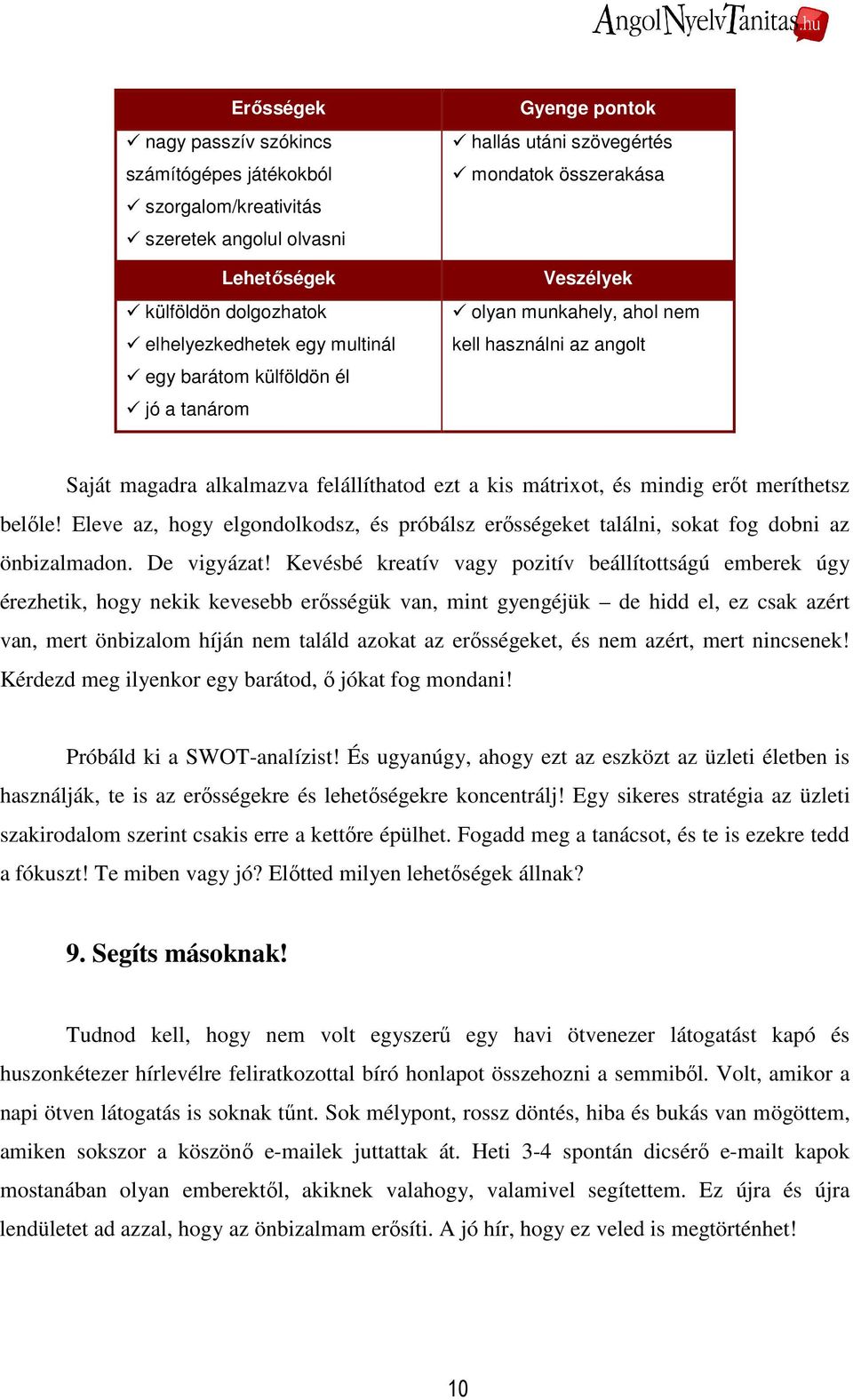 AngolNyelvTanitas.hu

| Erősségek | Gyenge pontok |
|---|---|
| ✓ nagy passzív szókincs számítógépes játékokból ✓ szorgalom/kreativitás ✓ szeretek angolul olvasni | ✓ hallás utáni szövegértés ✓ mondatok összerakása |
| **Lehetőségek** | **Veszélyek** |
| ✓ külföldön dolgozhatok ✓ elhelyezkedhetek egy multinál ✓ egy barátom külföldön él ✓ jó a tanárom | ✓ olyan munkahely, ahol nem kell használni az angolt |

Saját magadra alkalmazva felállíthatod ezt a kis mátrixot, és mindig erőt meríthetsz belőle! Eleve az, hogy elgondolkodsz, és próbálsz erősségeket találni, sokat fog dobni az önbizalmadon. De vigyázat! Kevésbé kreatív vagy pozitív beállítottságú emberek úgy érezhetik, hogy nekik kevesebb erősségük van, mint gyengéjük – de hidd el, ez csak azért van, mert önbizalom híján nem találd azokat az erősségeket, és nem azért, mert nincsenek! Kérdezd meg ilyenkor egy barátod, ő jókat fog mondani!

Próbáld ki a SWOT-analízist! És ugyanúgy, ahogy ezt az eszközt az üzleti életben is használják, te is az erősségekre és lehetőségekre koncentrálj! Egy sikeres stratégia az üzleti szakirodalom szerint csakis erre a kettőre épülhet. Fogadd meg a tanácsot, és te is ezekre tedd a fókuszt! Te miben vagy jó? Előtted milyen lehetőségek állnak?

9. Segíts másoknak!

Tudnod kell, hogy nem volt egyszerű egy havi ötvenezer látogatást kapó és huszonkétezer hírlevélre feliratkozottal bíró honlapot összehozni a semmiből. Volt, amikor a napi ötven látogatás is soknak tűnt. Sok mélypont, rossz döntés, hiba és bukás van mögöttem, amiken sokszor a köszönő e-mailek juttattak át. Heti 3-4 spontán dicsérő e-mailt kapok mostanában olyan emberektől, akiknek valahogy, valamivel segítettem. Ez újra és újra lendületet ad azzal, hogy az önbizalmam erősíti. A jó hír, hogy ez veled is megtörténhet!

10